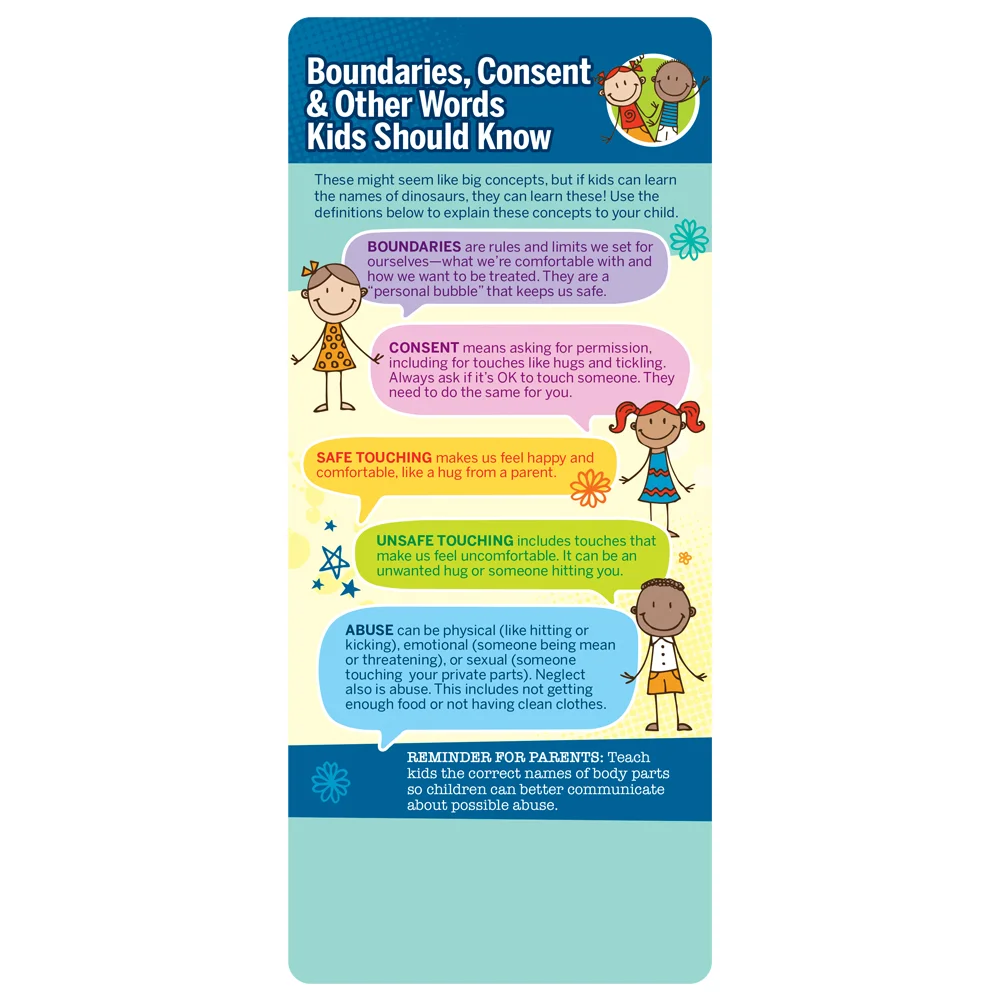 Boundaries, Consent & Other Words Kids Should Know

These might seem like big concepts, but if kids can learn the names of dinosaurs, they can learn these! Use the definitions below to explain these concepts to your child.

BOUNDARIES are rules and limits we set for ourselves—what we're comfortable with and how we want to be treated. They are a "personal bubble" that keeps us safe.

CONSENT means asking for permission, including for touches like hugs and tickling. Always ask if it's OK to touch someone. They need to do the same for you.

SAFE TOUCHING makes us feel happy and comfortable, like a hug from a parent.

UNSAFE TOUCHING includes touches that make us feel uncomfortable. It can be an unwanted hug or someone hitting you.

ABUSE can be physical (like hitting or kicking), emotional (someone being mean or threatening), or sexual (someone touching your private parts). Neglect also is abuse. This includes not getting enough food or not having clean clothes.

REMINDER FOR PARENTS: Teach kids the correct names of body parts so children can better communicate about possible abuse.